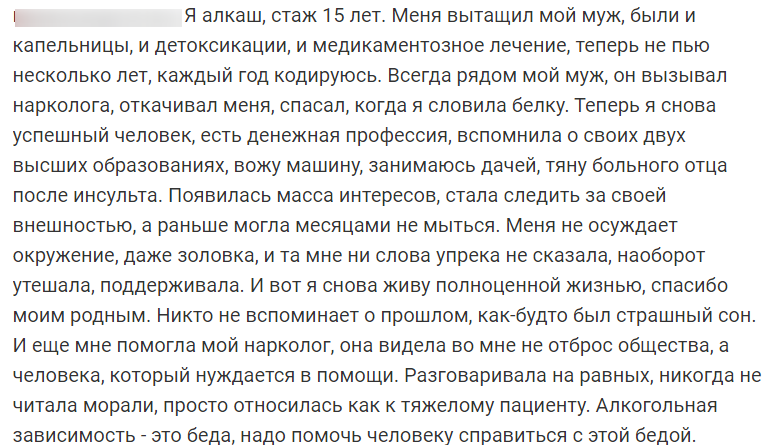 Я алкаш, стаж 15 лет. Меня вытащил мой муж, были и капельницы, и детоксикации, и медикаментозное лечение, теперь не пью несколько лет, каждый год кодируюсь. Всегда рядом мой муж, он вызывал нарколога, откачивал меня, спасал, когда я словила белку. Теперь я снова успешный человек, есть денежная профессия, вспомнила о своих двух высших образованиях, вожу машину, занимаюсь дачей, тяну больного отца после инсульта. Появилась масса интересов, стала следить за своей внешностью, а раньше могла месяцами не мыться. Меня не осуждает окружение, даже золовка, и та мне ни слова упрека не сказала, наоборот утешала, поддерживала. И вот я снова живу полноценной жизнью, спасибо моим родным. Никто не вспоминает о прошлом, как-будто был страшный сон. И еще мне помогла мой нарколог, она видела во мне не отброс общества, а человека, который нуждается в помощи. Разговаривала на равных, никогда не читала морали, просто относилась как к тяжелому пациенту. Алкогольная зависимость - это беда, надо помочь человеку справиться с этой бедой.